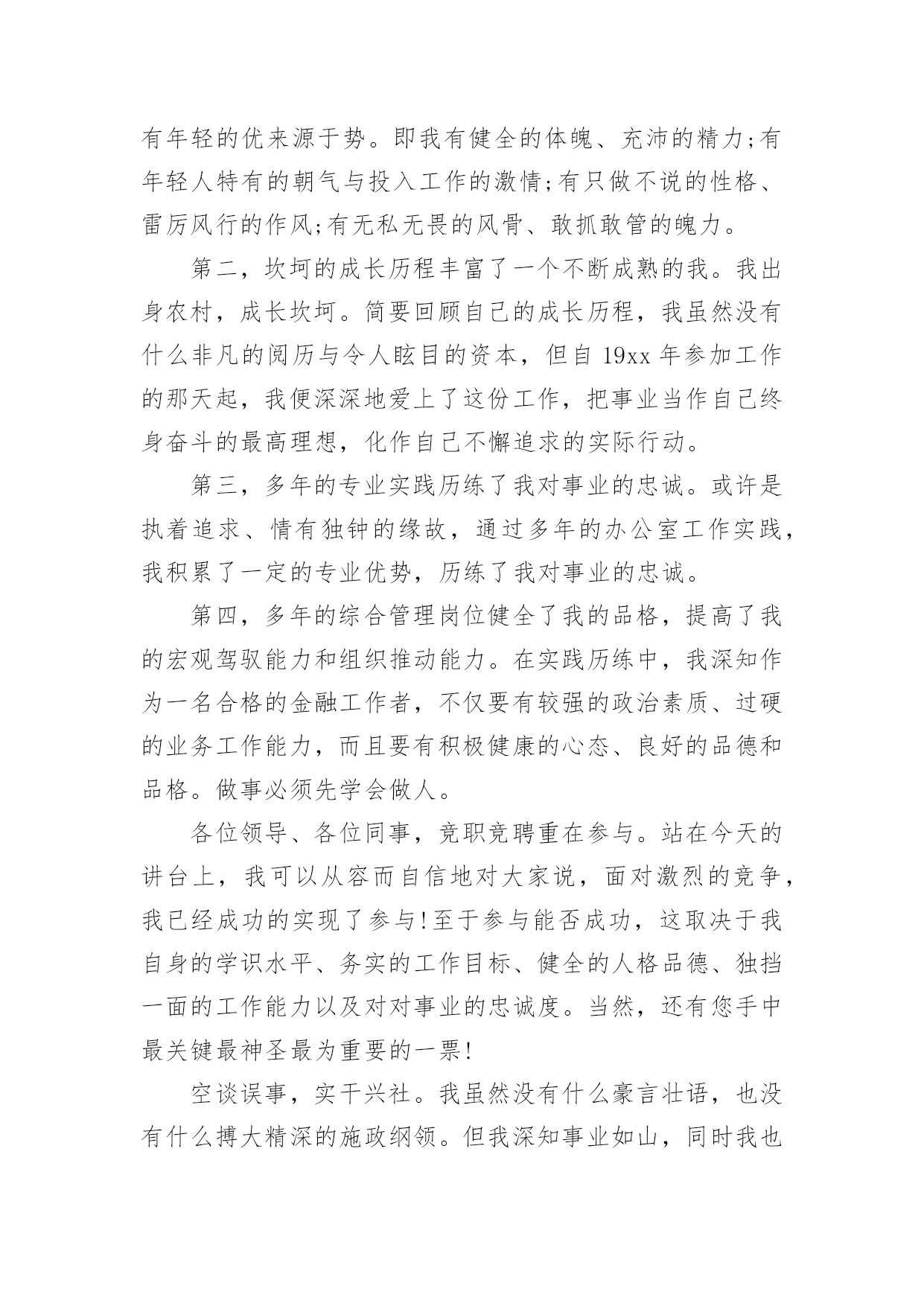 有年轻的优来源于势。即我有健全的体魄、充沛的精力;有年轻人特有的朝气与投入工作的激情;有只做不说的性格、雷厉风行的作风;有无私无畏的风骨、敢抓敢管的魄力。

第二，坎坷的成长历程丰富了一个不断成熟的我。我出身农村，成长坎坷。简要回顾自己的成长历程，我虽然没有什么非凡的阅历与令人眩目的资本，但自 19xx 年参加工作的那天起，我便深深地爱上了这份工作，把事业当作自己终身奋斗的最高理想，化作自己不懈追求的实际行动。

第三，多年的专业实践历练了我对事业的忠诚。或许是执着追求、情有独钟的缘故，通过多年的办公室工作实践，我积累了一定的专业优势，历练了我对事业的忠诚。

第四，多年的综合管理岗位健全了我的品格，提高了我的宏观驾驭能力和组织推动能力。在实践历练中，我深知作为一名合格的金融工作者，不仅要有较强的政治素质、过硬的业务工作能力，而且要有积极健康的心态、良好的品德和品格。做事必须先学会做人。

各位领导、各位同事，竞职竞聘重在参与。站在今天的讲台上，我可以从容而自信地对大家说，面对激烈的竞争，我已经成功的实现了参与!至于参与能否成功，这取决于我自身的学识水平、务实的工作目标、健全的人格品德、独挡一面的工作能力以及对对事业的忠诚度。当然，还有您手中最关键最神圣最为重要的一票!

空谈误事，实干兴社。我虽然没有什么豪言壮语，也没有什么搏大精深的施政纲领。但我深知事业如山，同时我也